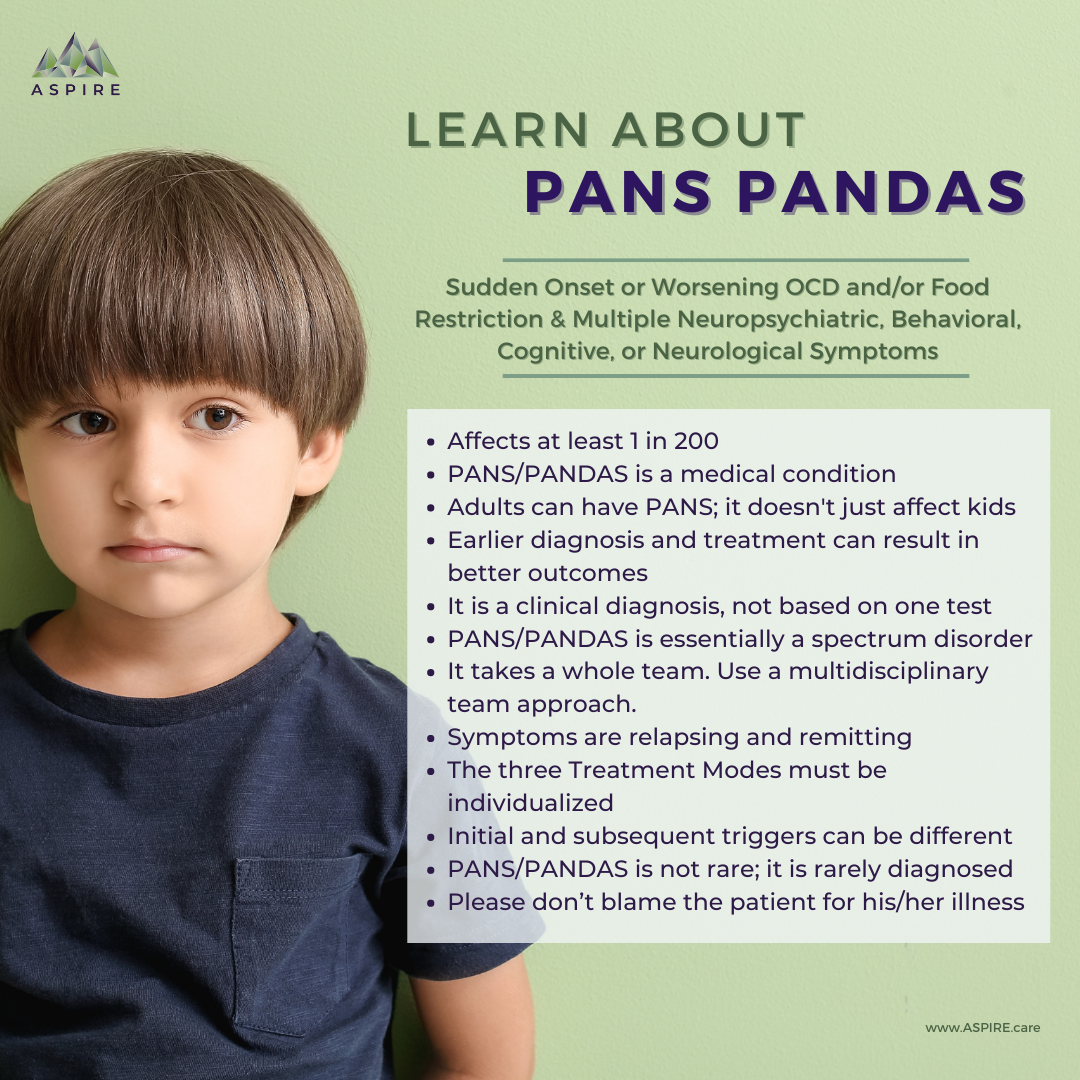 ASPIRE

LEARN ABOUT
PANS PANDAS

Sudden Onset or Worsening OCD and/or Food Restriction & Multiple Neuropsychiatric, Behavioral, Cognitive, or Neurological Symptoms

• Affects at least 1 in 200
• PANS/PANDAS is a medical condition
• Adults can have PANS; it doesn't just affect kids
• Earlier diagnosis and treatment can result in better outcomes
• It is a clinical diagnosis, not based on one test
• PANS/PANDAS is essentially a spectrum disorder
• It takes a whole team. Use a multidisciplinary team approach.
• Symptoms are relapsing and remitting
• The three Treatment Modes must be individualized
• Initial and subsequent triggers can be different
• PANS/PANDAS is not rare; it is rarely diagnosed
• Please don't blame the patient for his/her illness

www.ASPIRE.care